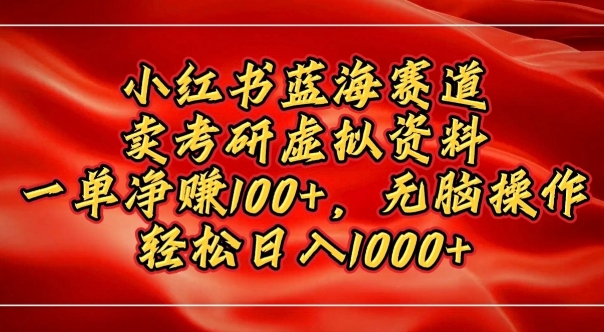 小红书蓝海赛道
卖考研虚拟资料
一单净赚100+，无脑操作
轻松日入1000+